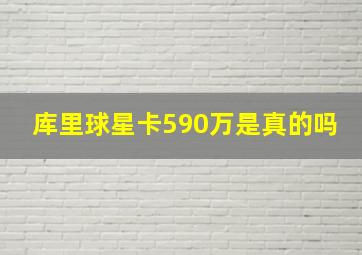 库里球星卡590万是真的吗